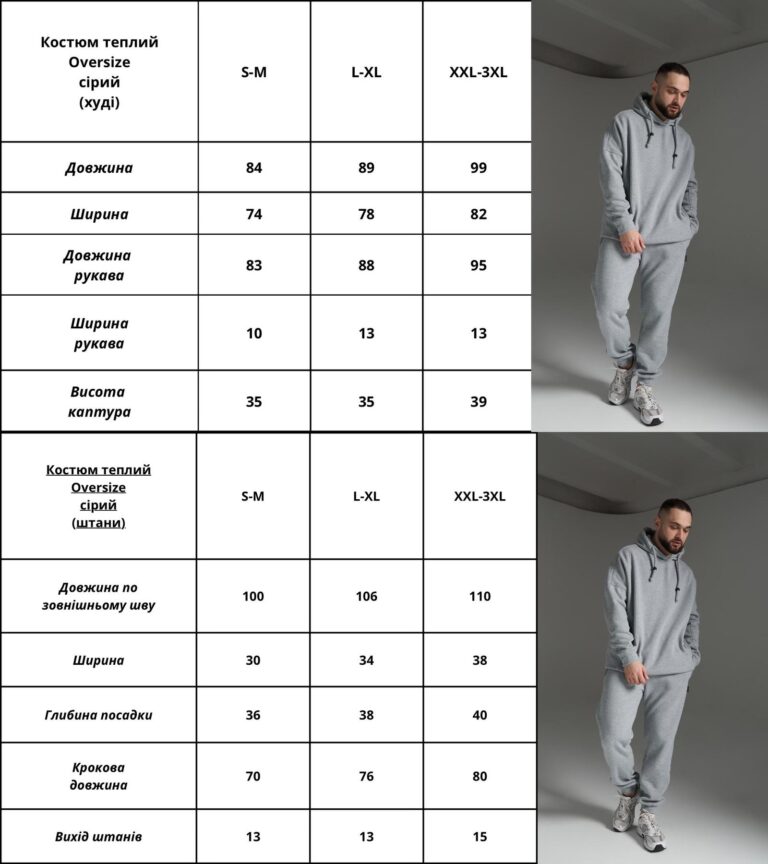 | Костюм теплий Oversize сірий (худі) | S-M | L-XL | XXL-3XL |
|---|---|---|---|
| Довжина | 84 | 89 | 99 |
| Ширина | 74 | 78 | 82 |
| Довжина рукава | 83 | 88 | 95 |
| Ширина рукава | 10 | 13 | 13 |
| Висота каптура | 35 | 35 | 39 |

| Костюм теплий Oversize сірий (штани) | S-M | L-XL | XXL-3XL |
|---|---|---|---|
| Довжина по зовнішньому шву | 100 | 106 | 110 |
| Ширина | 30 | 34 | 38 |
| Глибина посадки | 36 | 38 | 40 |
| Крокова довжина | 70 | 76 | 80 |
| Вихід штанів | 13 | 13 | 15 |